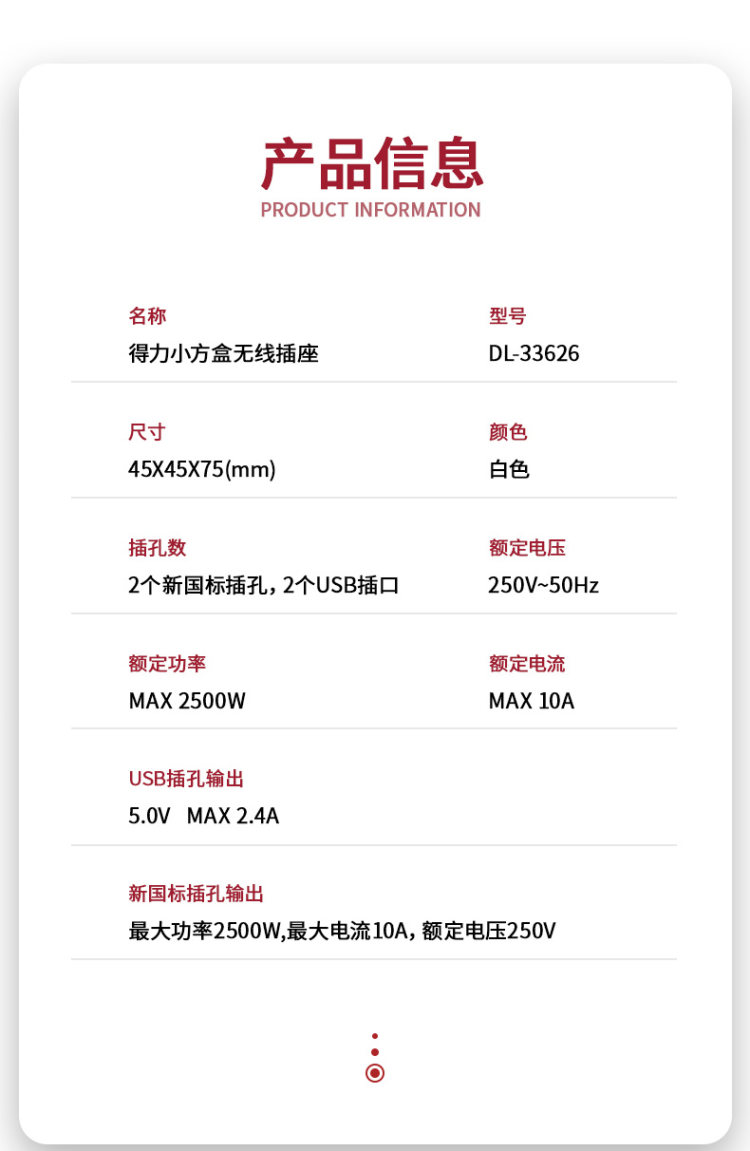 产品信息
PRODUCT INFORMATION

名称
得力小方盒无线插座

型号
DL-33626

尺寸
45X45X75(mm)

颜色
白色

插孔数
2个新国标插孔，2个USB插口

额定电压
250V~50Hz

额定功率
MAX 2500W

额定电流
MAX 10A

USB插孔输出
5.0V MAX 2.4A

新国标插孔输出
最大功率2500W,最大电流10A，额定电压250V